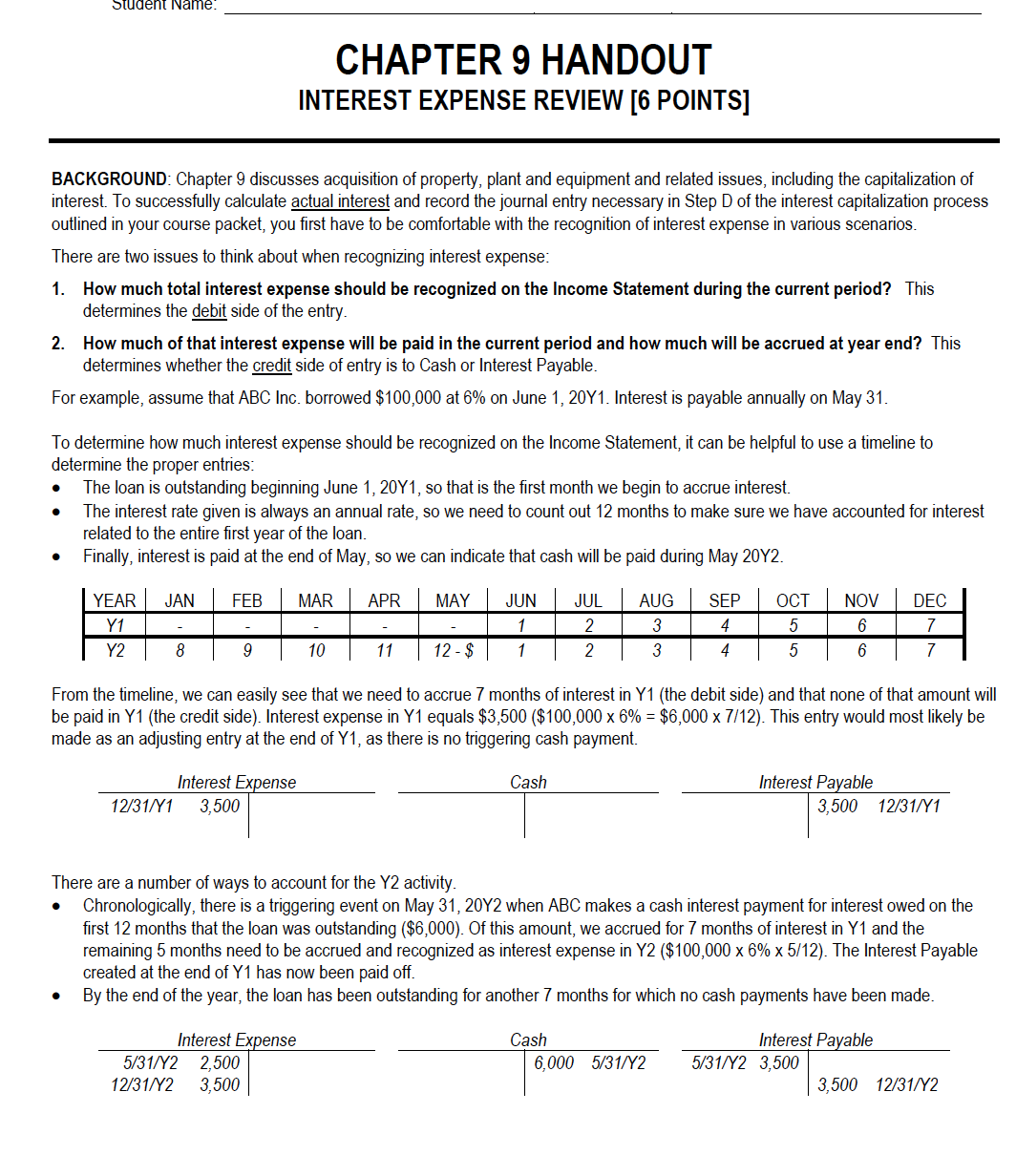 Student Name:

CHAPTER 9 HANDOUT
INTEREST EXPENSE REVIEW [6 POINTS]

BACKGROUND: Chapter 9 discusses acquisition of property, plant and equipment and related issues, including the capitalization of interest. To successfully calculate actual interest and record the journal entry necessary in Step D of the interest capitalization process outlined in your course packet, you first have to be comfortable with the recognition of interest expense in various scenarios.

There are two issues to think about when recognizing interest expense:

1. How much total interest expense should be recognized on the Income Statement during the current period? This determines the debit side of the entry.

2. How much of that interest expense will be paid in the current period and how much will be accrued at year end? This determines whether the credit side of entry is to Cash or Interest Payable.

For example, assume that ABC Inc. borrowed $100,000 at 6% on June 1, 20Y1. Interest is payable annually on May 31.

To determine how much interest expense should be recognized on the Income Statement, it can be helpful to use a timeline to determine the proper entries:
• The loan is outstanding beginning June 1, 20Y1, so that is the first month we begin to accrue interest.
• The interest rate given is always an annual rate, so we need to count out 12 months to make sure we have accounted for interest related to the entire first year of the loan.
• Finally, interest is paid at the end of May, so we can indicate that cash will be paid during May 20Y2.

| YEAR | JAN | FEB | MAR | APR | MAY | JUN | JUL | AUG | SEP | OCT | NOV | DEC |
|---|---|---|---|---|---|---|---|---|---|---|---|---|
| Y1 | - | - | - | - | - | 1 | 2 | 3 | 4 | 5 | 6 | 7 |
| Y2 | 8 | 9 | 10 | 11 | 12 - $ | 1 | 2 | 3 | 4 | 5 | 6 | 7 |

From the timeline, we can easily see that we need to accrue 7 months of interest in Y1 (the debit side) and that none of that amount will be paid in Y1 (the credit side). Interest expense in Y1 equals $3,500 ($100,000 x 6% = $6,000 x 7/12). This entry would most likely be made as an adjusting entry at the end of Y1, as there is no triggering cash payment.

Interest Expense
12/31/Y1 3,500

Cash

Interest Payable
3,500 12/31/Y1

There are a number of ways to account for the Y2 activity.
• Chronologically, there is a triggering event on May 31, 20Y2 when ABC makes a cash interest payment for interest owed on the first 12 months that the loan was outstanding ($6,000). Of this amount, we accrued for 7 months of interest in Y1 and the remaining 5 months need to be accrued and recognized as interest expense in Y2 ($100,000 x 6% x 5/12). The Interest Payable created at the end of Y1 has now been paid off.
• By the end of the year, the loan has been outstanding for another 7 months for which no cash payments have been made.

Interest Expense
5/31/Y2 2,500
12/31/Y2 3,500

Cash
6,000 5/31/Y2

Interest Payable
5/31/Y2 3,500
3,500 12/31/Y2